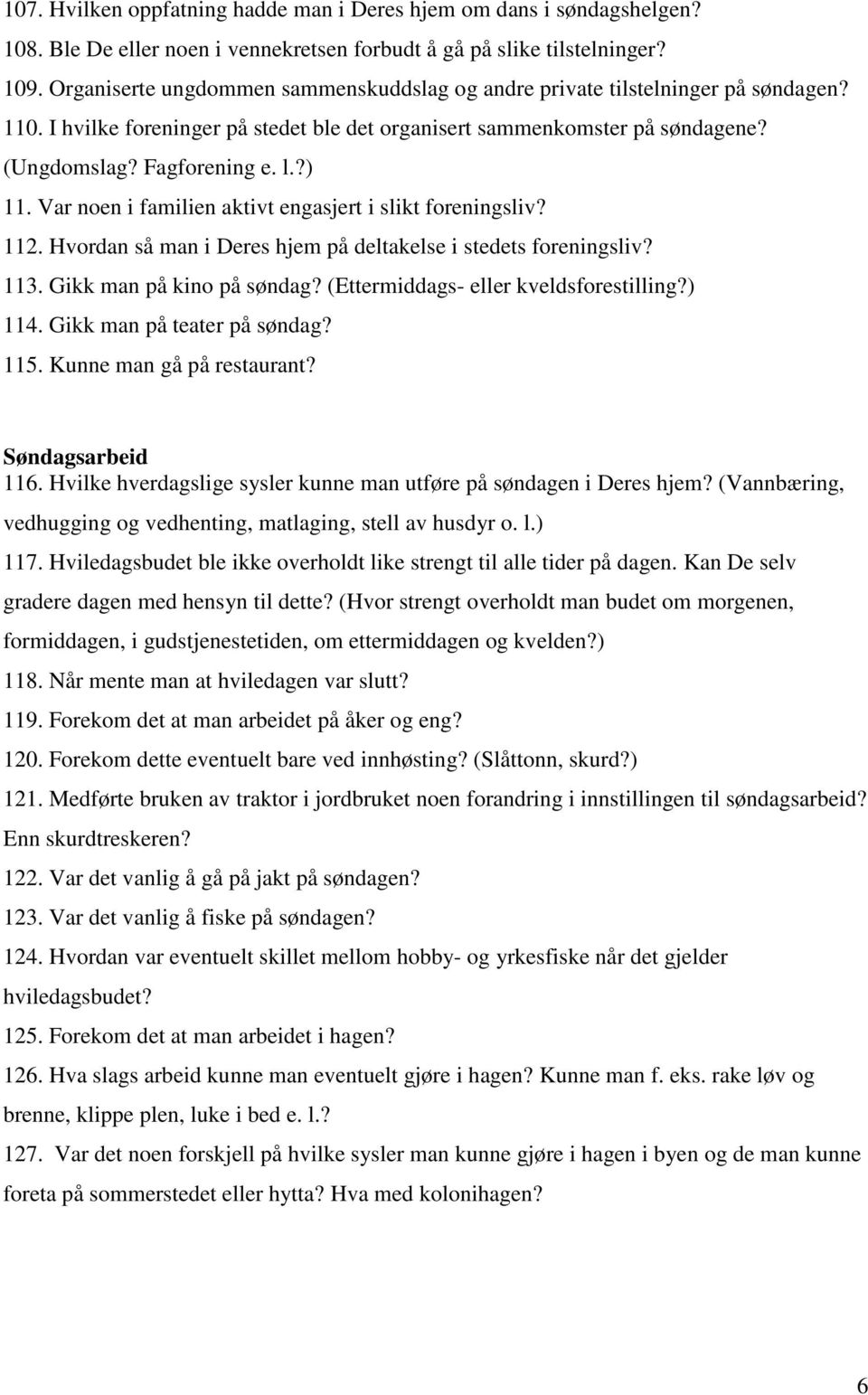 107. Hvilken oppfatning hadde man i Deres hjem om dans i søndagshelgen?
108. Ble De eller noen i vennekretsen forbudt å gå på slike tilstelninger?
109. Organiserte ungdommen sammenskuddslag og andre private tilstelninger på søndagen?
110. I hvilke foreninger på stedet ble det organisert sammenkomster på søndagene? (Ungdomslag? Fagforening e. l.?)
11. Var noen i familien aktivt engasjert i slikt foreningsliv?
112. Hvordan så man i Deres hjem på deltakelse i stedets foreningsliv?
113. Gikk man på kino på søndag? (Ettermiddags- eller kveldsforestilling?)
114. Gikk man på teater på søndag?
115. Kunne man gå på restaurant?

Søndagsarbeid
116. Hvilke hverdagslige sysler kunne man utføre på søndagen i Deres hjem? (Vannbæring, vedhugging og vedhenting, matlaging, stell av husdyr o. l.)
117. Hviledagsbudet ble ikke overholdt like strengt til alle tider på dagen. Kan De selv gradere dagen med hensyn til dette? (Hvor strengt overholdt man budet om morgenen, formiddagen, i gudstjenestetiden, om ettermiddagen og kvelden?)
118. Når mente man at hviledagen var slutt?
119. Forekom det at man arbeidet på åker og eng?
120. Forekom dette eventuelt bare ved innhøsting? (Slåttonn, skurd?)
121. Medførte bruken av traktor i jordbruket noen forandring i innstillingen til søndagsarbeid? Enn skurdtreskeren?
122. Var det vanlig å gå på jakt på søndagen?
123. Var det vanlig å fiske på søndagen?
124. Hvordan var eventuelt skillet mellom hobby- og yrkesfiske når det gjelder hviledagsbudet?
125. Forekom det at man arbeidet i hagen?
126. Hva slags arbeid kunne man eventuelt gjøre i hagen? Kunne man f. eks. rake løv og brenne, klippe plen, luke i bed e. l.?
127. Var det noen forskjell på hvilke sysler man kunne gjøre i hagen i byen og de man kunne foreta på sommerstedet eller hytta? Hva med kolonihagen?

6